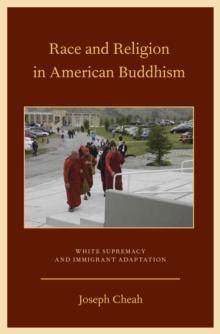 Race and Religion in American Buddhism

WHITE SUPREMACY AND IMMIGRANT ADAPTATION

Joseph Cheah